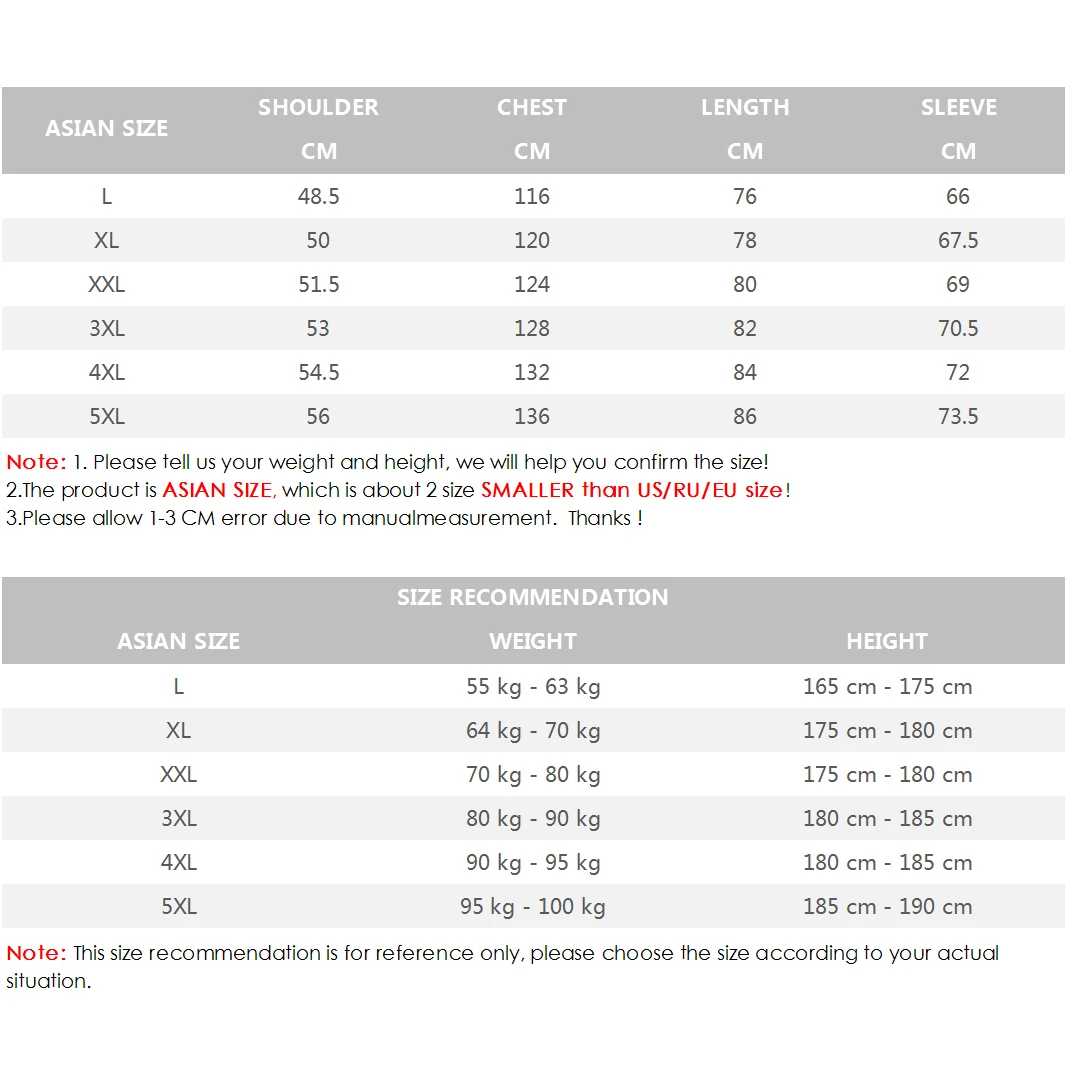 | ASIAN SIZE | SHOULDER CM | CHEST CM | LENGTH CM | SLEEVE CM |
|---|---|---|---|---|
| L | 48.5 | 116 | 76 | 66 |
| XL | 50 | 120 | 78 | 67.5 |
| XXL | 51.5 | 124 | 80 | 69 |
| 3XL | 53 | 128 | 82 | 70.5 |
| 4XL | 54.5 | 132 | 84 | 72 |
| 5XL | 56 | 136 | 86 | 73.5 |

Note: 1. Please tell us your weight and height, we will help you confirm the size!
2.The product is ASIAN SIZE, which is about 2 size SMALLER than US/RU/EU size!
3.Please allow 1-3 CM error due to manualmeasurement. Thanks !

SIZE RECOMMENDATION

| ASIAN SIZE | WEIGHT | HEIGHT |
|---|---|---|
| L | 55 kg - 63 kg | 165 cm - 175 cm |
| XL | 64 kg - 70 kg | 175 cm - 180 cm |
| XXL | 70 kg - 80 kg | 175 cm - 180 cm |
| 3XL | 80 kg - 90 kg | 180 cm - 185 cm |
| 4XL | 90 kg - 95 kg | 180 cm - 185 cm |
| 5XL | 95 kg - 100 kg | 185 cm - 190 cm |

Note: This size recommendation is for reference only, please choose the size according to your actual situation.